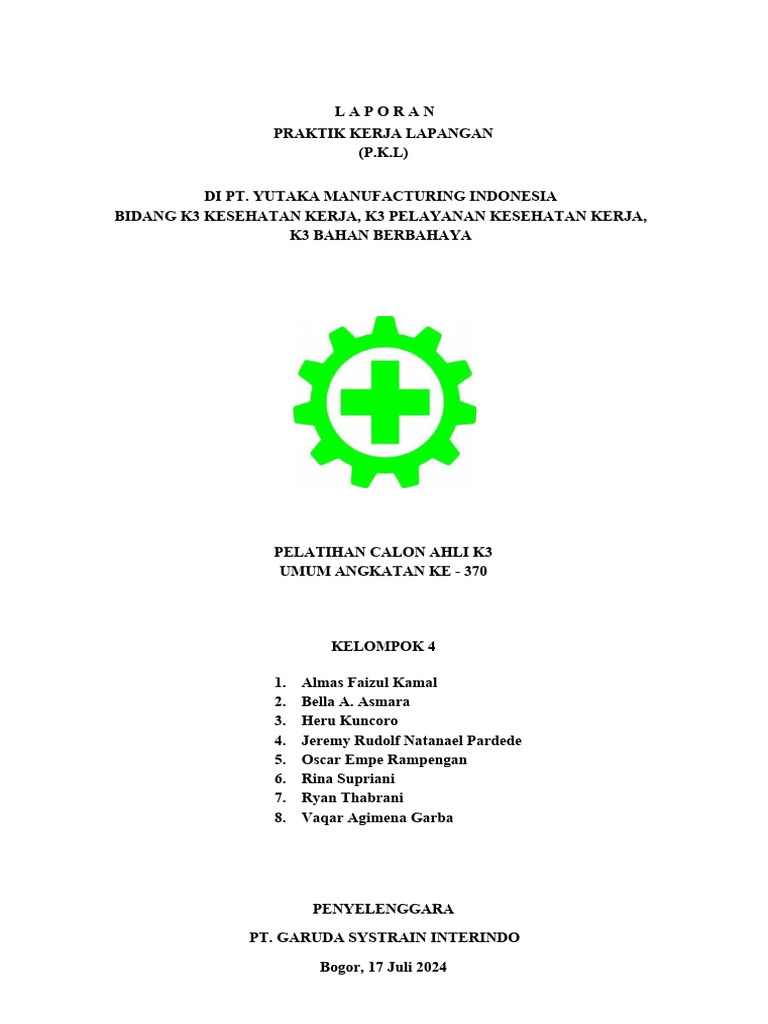 L A P O R A N
PRAKTIK KERJA LAPANGAN
(P.K.L)

DI PT. YUTAKA MANUFACTURING INDONESIA
BIDANG K3 KESEHATAN KERJA, K3 PELAYANAN KESEHATAN KERJA, K3 BAHAN BERBAHAYA

PELATIHAN CALON AHLI K3
UMUM ANGKATAN KE - 370

KELOMPOK 4

1. Almas Faizul Kamal
2. Bella A. Asmara
3. Heru Kuncoro
4. Jeremy Rudolf Natanael Pardede
5. Oscar Empe Rampengan
6. Rina Supriani
7. Ryan Thabrani
8. Vaqar Agimena Garba

PENYELENGGARA
PT. GARUDA SYSTRAIN INTERINDO
Bogor, 17 Juli 2024